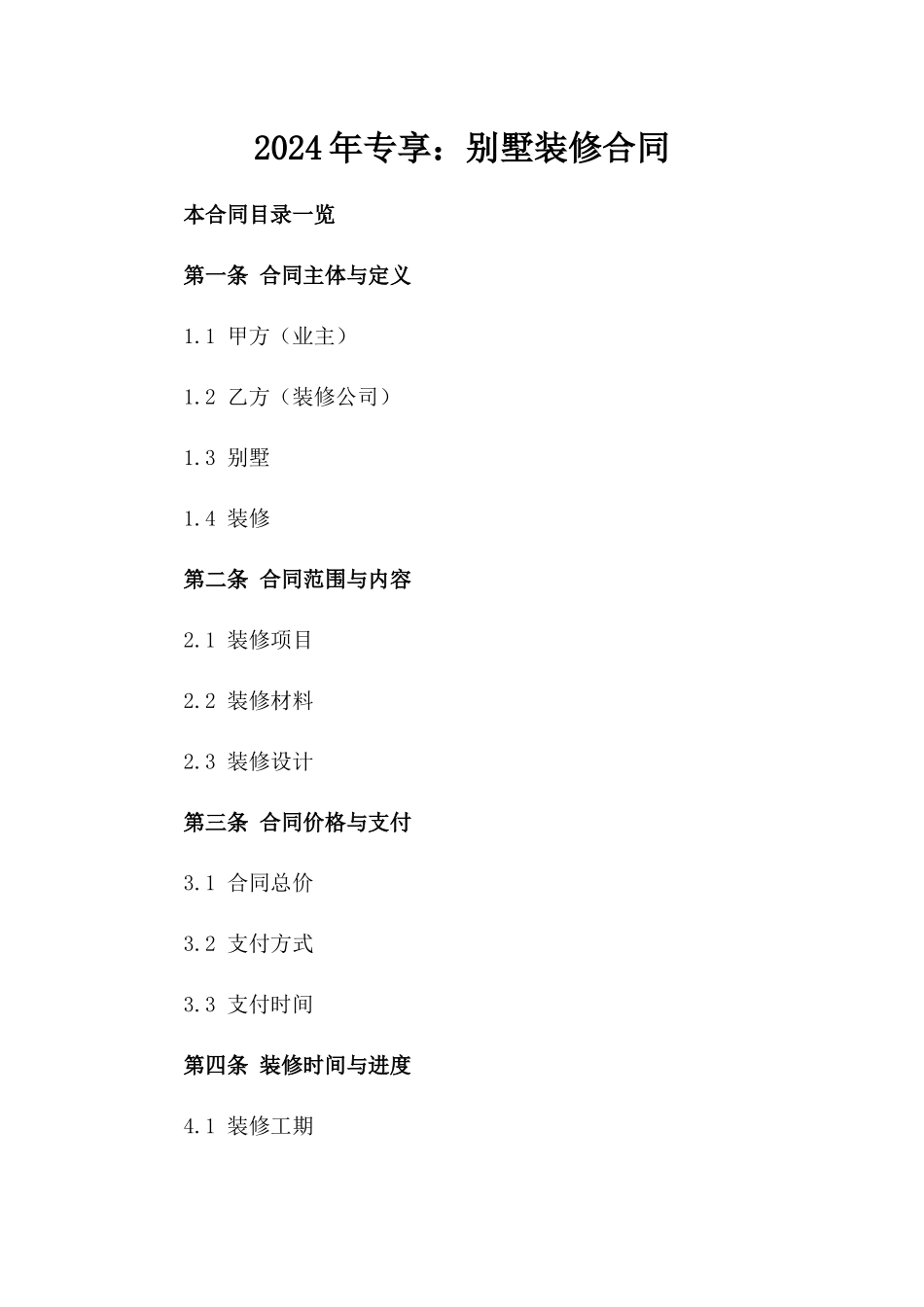 2024年专享：别墅装修合同

本合同目录一览

第一条 合同主体与定义

1.1 甲方（业主）

1.2 乙方（装修公司）

1.3 别墅

1.4 装修

第二条 合同范围与内容

2.1 装修项目

2.2 装修材料

2.3 装修设计

第三条 合同价格与支付

3.1 合同总价

3.2 支付方式

3.3 支付时间

第四条 装修时间与进度

4.1 装修工期